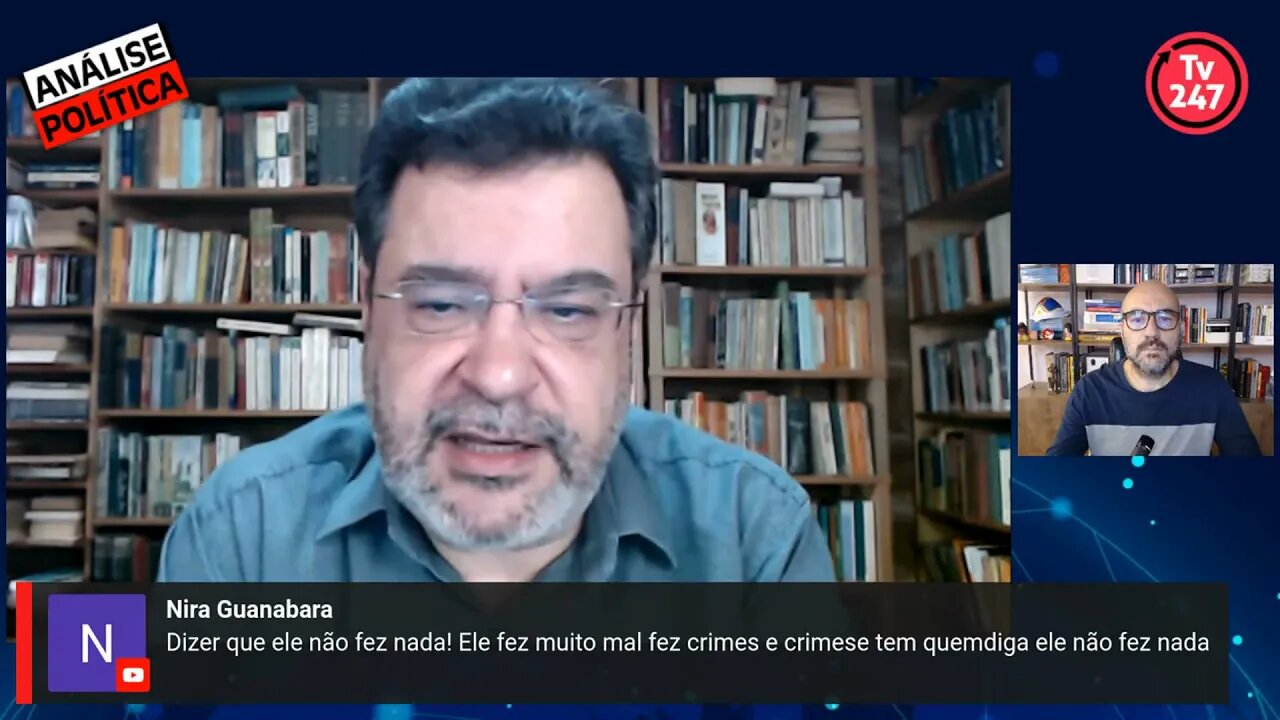 ANÁLISE POLÍTICA

Tv 247

N

Nira Guanabara
Dizer que ele não fez nada! Ele fez muito mal fez crimes e crimese tem quemdiga ele não fez nada